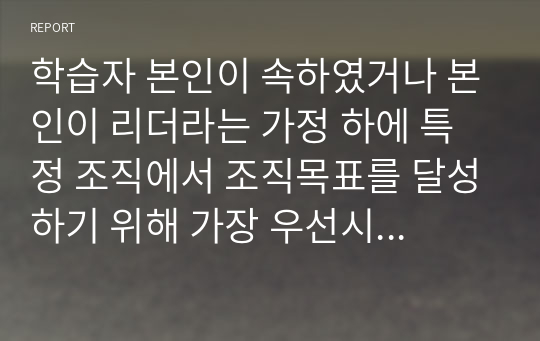 REPORT

학습자 본인이 속하였거나 본인이 리더라는 가정 하에 특정 조직에서 조직목표를 달성하기 위해 가장 우선시...